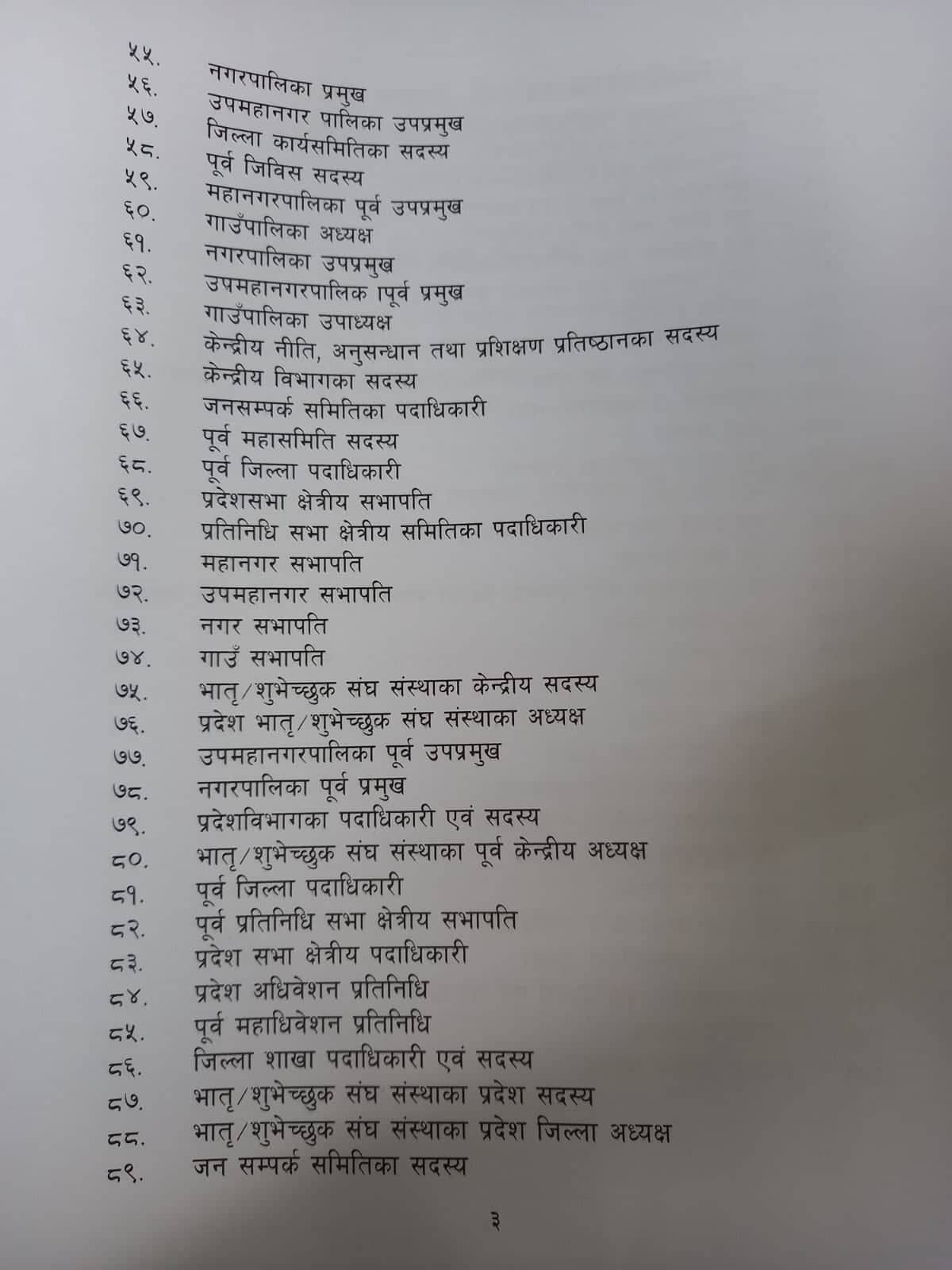 ५५. नगरपालिका प्रमुख
५६. उपमहानगर पालिका उपप्रमुख
५७. जिल्ला कार्यसमितिका सदस्य
५८. पूर्व जिविस सदस्य
५९. महानगरपालिका पूर्व उपप्रमुख
६०. गाउँपालिका अध्यक्ष
६१. नगरपालिका उपप्रमुख
६२. उपमहानगरपालिक ापूर्व प्रमुख
६३. गाउँपालिका उपाध्यक्ष
६४. केन्द्रीय नीति, अनुसन्धान तथा प्रशिक्षण प्रतिष्ठानका सदस्य
६५. केन्द्रीय विभागका सदस्य
६६. जनसम्पर्क समितिका पदाधिकारी
६७. पूर्व महासमिति सदस्य
६८. पूर्व जिल्ला पदाधिकारी
६९. प्रदेशसभा क्षेत्रीय सभापति
७०. प्रतिनिधि सभा क्षेत्रीय समितिका पदाधिकारी
७१. महानगर सभापति
७२. उपमहानगर सभापति
७३. नगर सभापति
७४. गाउँ सभापति
७५. भातृ/शुभेच्छुक संघ संस्थाका केन्द्रीय सदस्य
७६. प्रदेश भातृ/शुभेच्छुक संघ संस्थाका अध्यक्ष
७७. उपमहानगरपालिका पूर्व उपप्रमुख
७८. नगरपालिका पूर्व प्रमुख
७९. प्रदेशविभागका पदाधिकारी एवं सदस्य
८०. भातृ/शुभेच्छुक संघ संस्थाका पूर्व केन्द्रीय अध्यक्ष
८१. पूर्व जिल्ला पदाधिकारी
८२. पूर्व प्रतिनिधि सभा क्षेत्रीय सभापति
८३. प्रदेश सभा क्षेत्रीय पदाधिकारी
८४. प्रदेश अधिवेशन प्रतिनिधि
८५. पूर्व महाधिवेशन प्रतिनिधि
८६. जिल्ला शाखा पदाधिकारी एवं सदस्य
८७. भातृ/शुभेच्छुक संघ संस्थाका प्रदेश सदस्य
८८. भातृ/शुभेच्छुक संघ संस्थाका प्रदेश जिल्ला अध्यक्ष
८९. जन सम्पर्क समितिका सदस्य

३